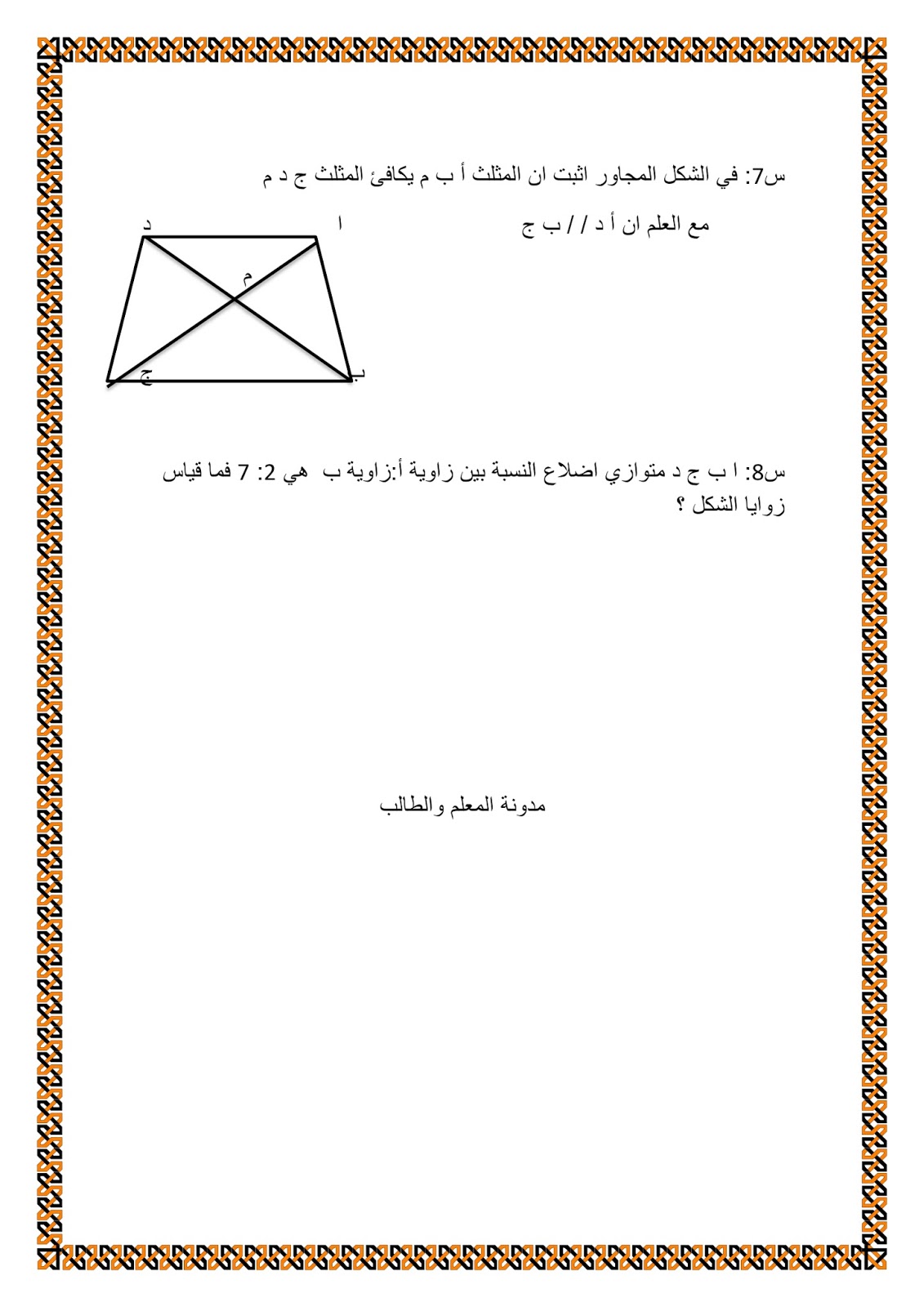 س7: في الشكل المجاور اثبت ان المثلث أ ب م يكافئ المثلث ج د م

مع العلم ان أ د / / ب ج

د ا
م
ج ب

س8: ا ب ج د متوازي اضلاع النسبة بين زاوية أ:زاوية ب هي 2: 7 فما قياس زوايا الشكل ؟

مدونة المعلم والطالب